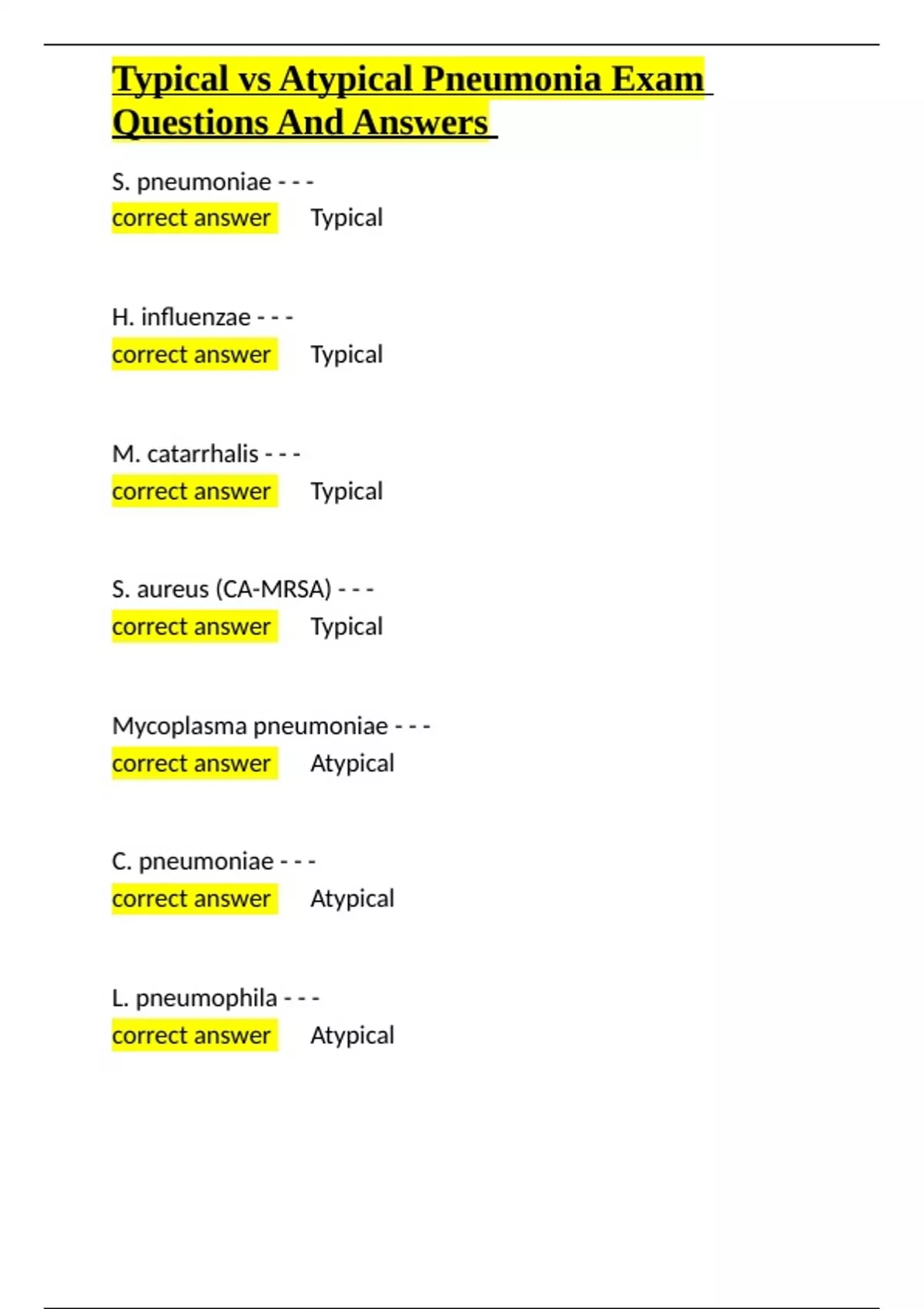 Typical vs Atypical Pneumonia Exam Questions And Answers

S. pneumoniae - - -
correct answer Typical

H. influenzae - - -
correct answer Typical

M. catarrhalis - - -
correct answer Typical

S. aureus (CA-MRSA) - - -
correct answer Typical

Mycoplasma pneumoniae - - -
correct answer Atypical

C. pneumoniae - - -
correct answer Atypical

L. pneumophila - - -
correct answer Atypical